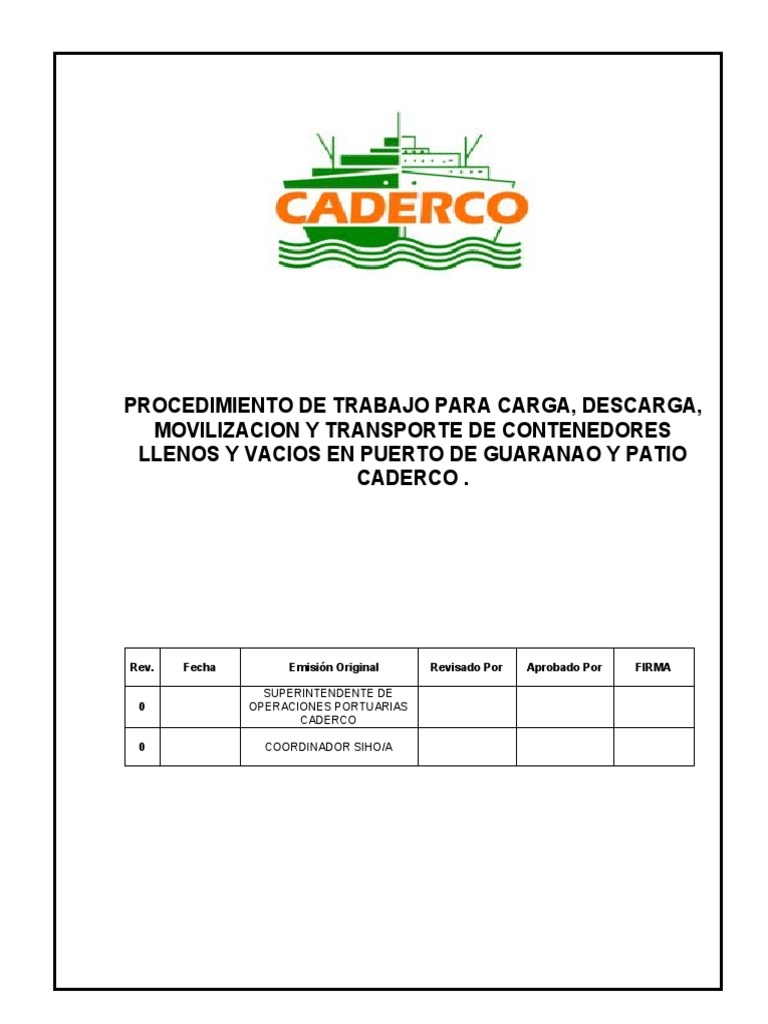 CADERCO

PROCEDIMIENTO DE TRABAJO PARA CARGA, DESCARGA, MOVILIZACION Y TRANSPORTE DE CONTENEDORES LLENOS Y VACIOS EN PUERTO DE GUARANAO Y PATIO CADERCO .

| Rev. | Fecha | Emisión Original | Revisado Por | Aprobado Por | FIRMA |
|---|---|---|---|---|---|
| 0 | | SUPERINTENDENTE DE OPERACIONES PORTUARIAS CADERCO | | | |
| 0 | | COORDINADOR SIHO/A | | | |